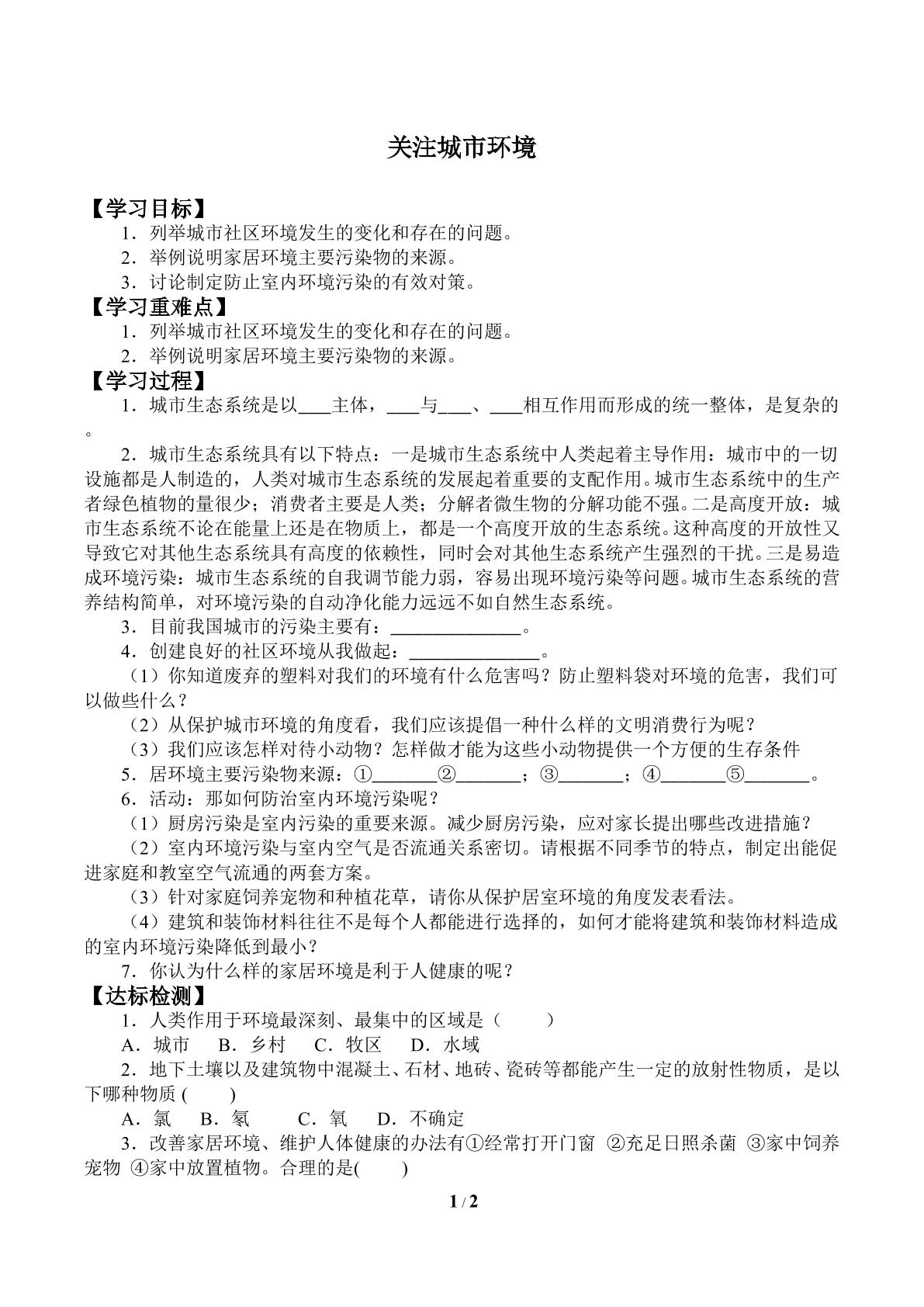 关注城市环境

【学习目标】

1．列举城市社区环境发生的变化和存在的问题。

2．举例说明家居环境主要污染物的来源。

3．讨论制定防止室内环境污染的有效对策。

【学习重难点】

1．列举城市社区环境发生的变化和存在的问题。

2．举例说明家居环境主要污染物的来源。

【学习过程】

1．城市生态系统是以____主体，____与____、____相互作用而形成的统一整体，是复杂的。

2．城市生态系统具有以下特点：一是城市生态系统中人类起着主导作用：城市中的一切设施都是人制造的，人类对城市生态系统的发展起着重要的支配作用。城市生态系统中的生产者绿色植物的量很少；消费者主要是人类；分解者微生物的分解功能不强。二是高度开放：城市生态系统不论在能量上还是在物质上，都是一个高度开放的生态系统。这种高度的开放性又导致它对其他生态系统具有高度的依赖性，同时会对其他生态系统产生强烈的干扰。三是易造成环境污染：城市生态系统的自我调节能力弱，容易出现环境污染等问题。城市生态系统的营养结构简单，对环境污染的自动净化能力远远不如自然生态系统。

3．目前我国城市的污染主要有：____。

4．创建良好的社区环境从我做起：____。

（1）你知道废弃的塑料对我们的环境有什么危害吗？防止塑料袋对环境的危害，我们可以做些什么？

（2）从保护城市环境的角度看，我们应该提倡一种什么样的文明消费行为呢？

（3）我们应该怎样对待小动物？怎样做才能为这些小动物提供一个方便的生存条件

5．居环境主要污染物来源：①____②____；③____；④____⑤____。

6．活动：那如何防治室内环境污染呢？

（1）厨房污染是室内污染的重要来源。减少厨房污染，应对家长提出哪些改进措施？

（2）室内环境污染与室内空气是否流通关系密切。请根据不同季节的特点，制定出能促进家庭和教室空气流通的两套方案。

（3）针对家庭饲养宠物和种植花草，请你从保护居室环境的角度发表看法。

（4）建筑和装饰材料往往不是每个人都能进行选择的，如何才能将建筑和装饰材料造成的室内环境污染降低到最小？

7．你认为什么样的家居环境是利于人健康的呢？

【达标检测】

1．人类作用于环境最深刻、最集中的区域是（ ）

A．城市 B．乡村 C．牧区 D．水域

2．地下土壤以及建筑物中混凝土、石材、地砖、瓷砖等都能产生一定的放射性物质，是以下哪种物质（ ）

A．氯 B．氡 C．氧 D．不确定

3．改善家居环境、维护人体健康的办法有①经常打开门窗 ②充足日照杀菌 ③家中饲养宠物 ④家中放置植物。合理的是( )

1 / 2